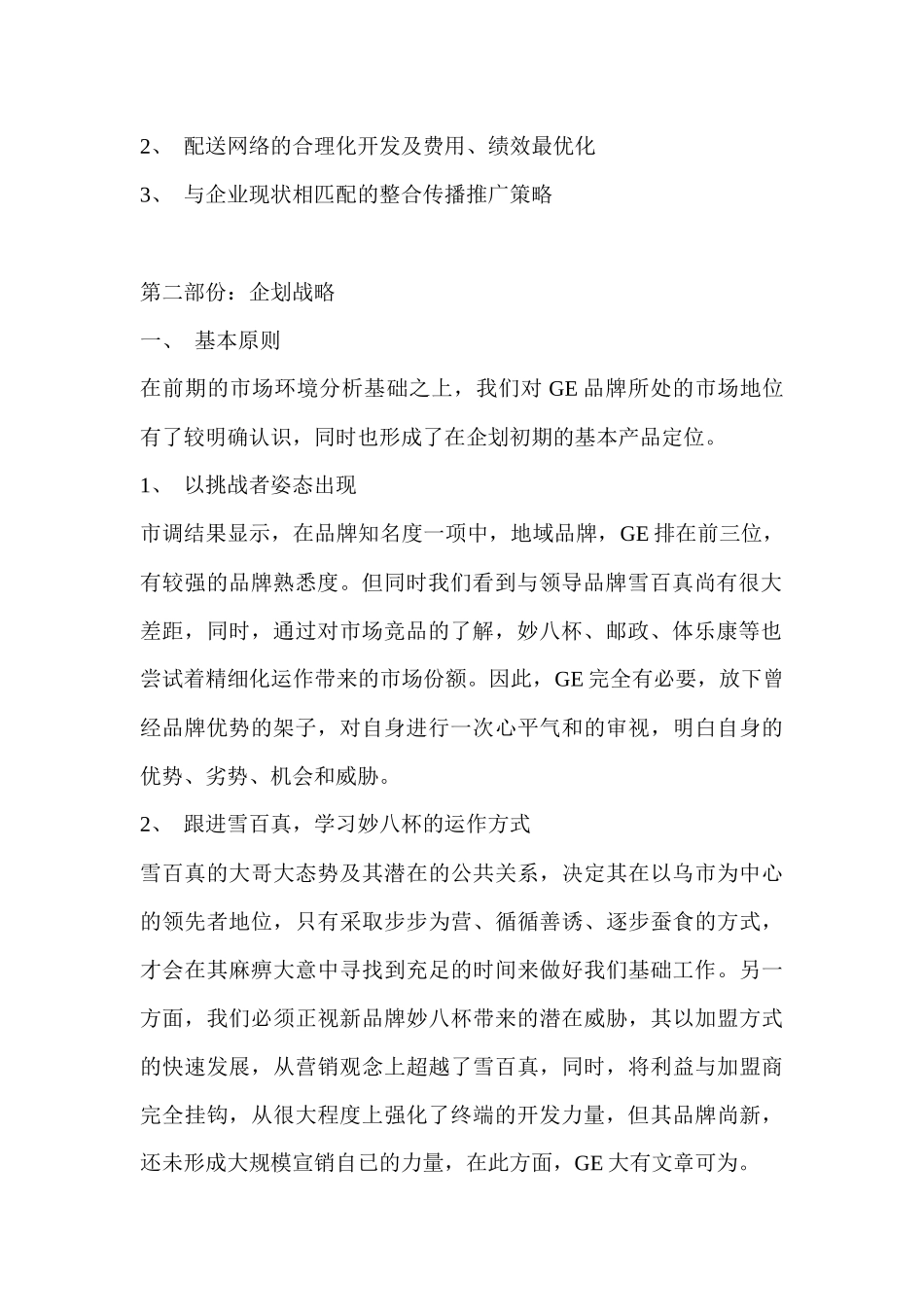 2、 配送网络的合理化开发及费用、绩效最优化

3、 与企业现状相匹配的整合传播推广策略

第二部份：企划战略

一、 基本原则

在前期的市场环境分析基础之上，我们对 GE 品牌所处的市场地位有了较明确认识，同时也形成了在企划初期的基本产品定位。

1、 以挑战者姿态出现

市调结果显示，在品牌知名度一项中，地域品牌，GE 排在前三位，有较强的品牌熟悉度。但同时我们看到与领导品牌雪百真尚有很大差距，同时，通过对市场竞品的了解，妙八杯、邮政、体乐康等也尝试着精细化运作带来的市场份额。因此，GE 完全有必要，放下曾经品牌优势的架子，对自身进行一次心平气和的审视，明白自身的优势、劣势、机会和威胁。

2、 跟进雪百真，学习妙八杯的运作方式

雪百真的大哥大态势及其潜在的公共关系，决定其在以乌市为中心的领先者地位，只有采取步步为营、循循善诱、逐步蚕食的方式，才会在其麻痹大意中寻找到充足的时间来做好我们基础工作。另一方面，我们必须正视新品牌妙八杯带来的潜在威胁，其以加盟方式的快速发展，从营销观念上超越了雪百真，同时，将利益与加盟商完全挂钩，从很大程度上强化了终端的开发力量，但其品牌尚新，还未形成大规模宣销自已的力量，在此方面，GE 大有文章可为。